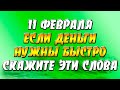 11 ФЕВРАЛЯ
ЕСЛИ ДЕНЬГИ
НУЖНЫ БЫСТРО
СКАЖИТЕ ЭТИ СЛОВА